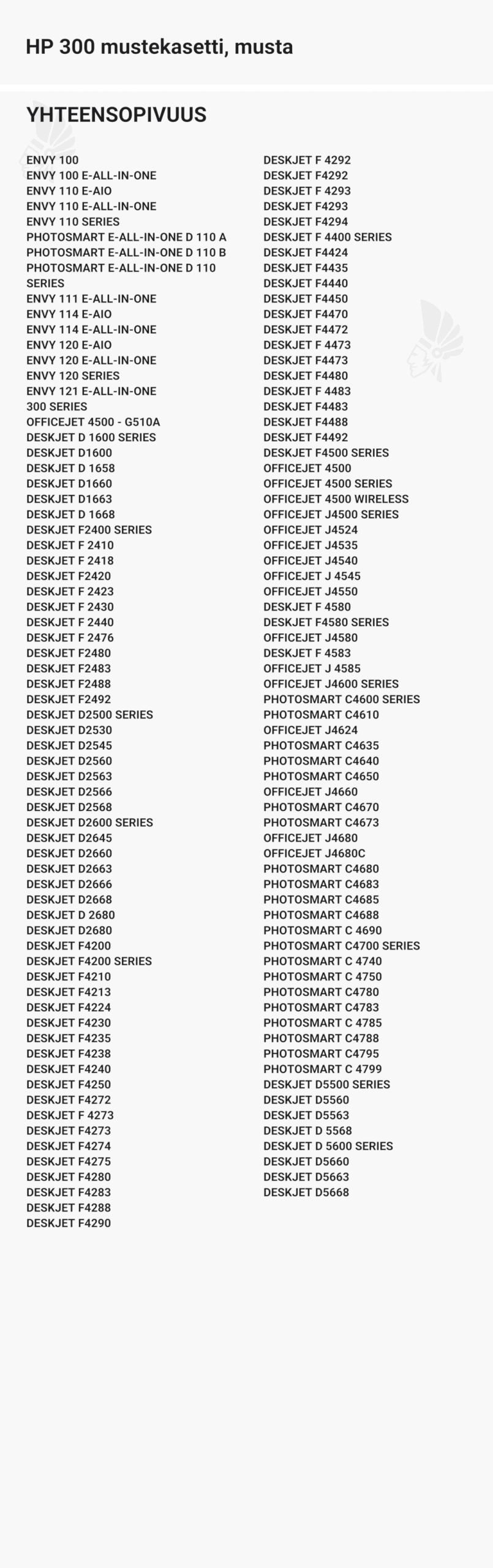 HP 300 mustekasetti, musta

YHTEENSOPIVUUS

ENVY 100
ENVY 100 E-ALL-IN-ONE
ENVY 110 E-AIO
ENVY 110 E-ALL-IN-ONE
ENVY 110 SERIES
PHOTOSMART E-ALL-IN-ONE D 110 A
PHOTOSMART E-ALL-IN-ONE D 110 B
PHOTOSMART E-ALL-IN-ONE D 110 SERIES
ENVY 111 E-ALL-IN-ONE
ENVY 114 E-AIO
ENVY 114 E-ALL-IN-ONE
ENVY 120 E-AIO
ENVY 120 E-ALL-IN-ONE
ENVY 120 SERIES
ENVY 121 E-ALL-IN-ONE
300 SERIES
OFFICEJET 4500 - G510A
DESKJET D 1600 SERIES
DESKJET D1600
DESKJET D 1658
DESKJET D1660
DESKJET D1663
DESKJET D 1668
DESKJET F2400 SERIES
DESKJET F 2410
DESKJET F 2418
DESKJET F2420
DESKJET F 2423
DESKJET F 2430
DESKJET F 2440
DESKJET F 2476
DESKJET F2480
DESKJET F2483
DESKJET F2488
DESKJET F2492
DESKJET D2500 SERIES
DESKJET D2530
DESKJET D2545
DESKJET D2560
DESKJET D2563
DESKJET D2566
DESKJET D2568
DESKJET D2600 SERIES
DESKJET D2645
DESKJET D2660
DESKJET D2663
DESKJET D2666
DESKJET D2668
DESKJET D 2680
DESKJET D2680
DESKJET F4200
DESKJET F4200 SERIES
DESKJET F4210
DESKJET F4213
DESKJET F4224
DESKJET F4230
DESKJET F4235
DESKJET F4238
DESKJET F4240
DESKJET F4250
DESKJET F4272
DESKJET F 4273
DESKJET F4273
DESKJET F4274
DESKJET F4275
DESKJET F4280
DESKJET F4283
DESKJET F4288
DESKJET F4290

DESKJET F 4292
DESKJET F4292
DESKJET F 4293
DESKJET F4293
DESKJET F4294
DESKJET F 4400 SERIES
DESKJET F4424
DESKJET F4435
DESKJET F4440
DESKJET F4450
DESKJET F4470
DESKJET F4472
DESKJET F 4473
DESKJET F4473
DESKJET F4480
DESKJET F 4483
DESKJET F4483
DESKJET F4488
DESKJET F4492
DESKJET F4500 SERIES
OFFICEJET 4500
OFFICEJET 4500 SERIES
OFFICEJET 4500 WIRELESS
OFFICEJET J4500 SERIES
OFFICEJET J4524
OFFICEJET J4535
OFFICEJET J4540
OFFICEJET J 4545
OFFICEJET J4550
DESKJET F 4580
DESKJET F4580 SERIES
OFFICEJET J4580
DESKJET F 4583
OFFICEJET J 4585
OFFICEJET J4600 SERIES
PHOTOSMART C4600 SERIES
PHOTOSMART C4610
OFFICEJET J4624
PHOTOSMART C4635
PHOTOSMART C4640
PHOTOSMART C4650
OFFICEJET J4660
PHOTOSMART C4670
PHOTOSMART C4673
OFFICEJET J4680
OFFICEJET J4680C
PHOTOSMART C4680
PHOTOSMART C4683
PHOTOSMART C4685
PHOTOSMART C4688
PHOTOSMART C 4690
PHOTOSMART C4700 SERIES
PHOTOSMART C 4740
PHOTOSMART C 4750
PHOTOSMART C4780
PHOTOSMART C4783
PHOTOSMART C 4785
PHOTOSMART C4788
PHOTOSMART C4795
PHOTOSMART C 4799
DESKJET D5500 SERIES
DESKJET D5560
DESKJET D5563
DESKJET D 5568
DESKJET D 5600 SERIES
DESKJET D5660
DESKJET D5663
DESKJET D5668